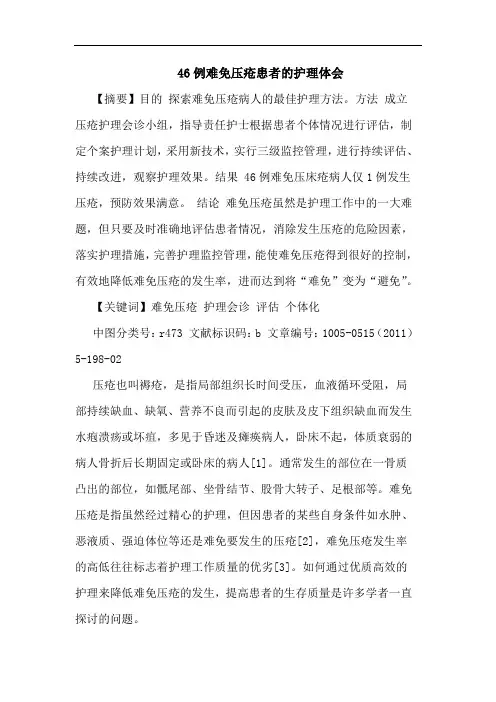 46例难免压疮患者的护理体会

【摘要】目的 探索难免压疮病人的最佳护理方法。方法 成立压疮护理会诊小组，指导责任护士根据患者个体情况进行评估，制定个案护理计划，采用新技术，实行三级监控管理，进行持续评估、持续改进，观察护理效果。结果 46例难免压床疮病人仅1例发生压疮，预防效果满意。 结论 难免压疮虽然是护理工作中的一大难题，但只要及时准确地评估患者情况，消除发生压疮的危险因素，落实护理措施，完善护理监控管理，能使难免压疮得到很好的控制，有效地降低难免压疮的发生率，进而达到将“难免”变为“避免”。

【关键词】难免压疮 护理会诊 评估 个体化

中图分类号：r473 文献标识码：b 文章编号：1005-0515（2011）5-198-02

压疮也叫褥疮，是指局部组织长时间受压，血液循环受阻，局部持续缺血、缺氧、营养不良而引起的皮肤及皮下组织缺血而发生水疱溃疡或坏疽，多见于昏迷及瘫痪病人，卧床不起，体质衰弱的病人骨折后长期固定或卧床的病人[1]。通常发生的部位在一骨质凸出的部位，如骶尾部、坐骨结节、股骨大转子、足根部等。难免压疮是指虽然经过精心的护理，但因患者的某些自身条件如水肿、恶液质、强迫体位等还是难免要发生的压疮[2]，难免压疮发生率的高低往往标志着护理工作质量的优劣[3]。如何通过优质高效的护理来降低难免压疮的发生，提高患者的生存质量是许多学者一直探讨的问题。